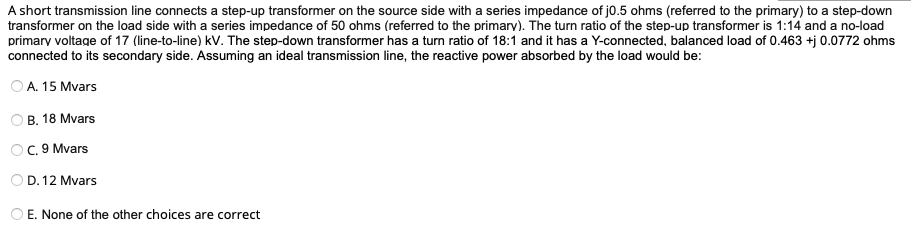 A short transmission line connects a step-up transformer on the source side with a series impedance of j0.5 ohms (referred to the primary) to a step-down transformer on the load side with a series impedance of 50 ohms (referred to the primary). The turn ratio of the step-up transformer is 1:14 and a no-load primary voltage of 17 (line-to-line) kV. The step-down transformer has a turn ratio of 18:1 and it has a Y-connected, balanced load of 0.463 +j 0.0772 ohms connected to its secondary side. Assuming an ideal transmission line, the reactive power absorbed by the load would be:

A. 15 Mvars

B. 18 Mvars

C. 9 Mvars

D. 12 Mvars

E. None of the other choices are correct